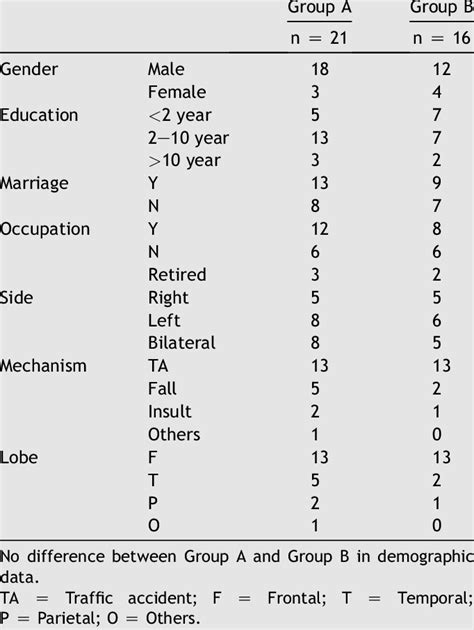 |  |  | Group A | Group B |
|---|---|---|---|
|  |  | n = 21 | n = 16 |
| Gender | Male | 18 | 12 |
|  | Female | 3 | 4 |
| Education | <2 year | 5 | 7 |
|  | 2—10 year | 13 | 7 |
|  | >10 year | 3 | 2 |
| Marriage | Y | 13 | 9 |
|  | N | 8 | 7 |
| Occupation | Y | 12 | 8 |
|  | N | 6 | 6 |
|  | Retired | 3 | 2 |
| Side | Right | 5 | 5 |
|  | Left | 8 | 6 |
|  | Bilateral | 8 | 5 |
| Mechanism | TA | 13 | 13 |
|  | Fall | 5 | 2 |
|  | Insult | 2 | 1 |
|  | Others | 1 | 0 |
| Lobe | F | 13 | 13 |
|  | T | 5 | 2 |
|  | P | 2 | 1 |
|  | O | 1 | 0 |

No difference between Group A and Group B in demographic data.
TA = Traffic accident; F = Frontal; T = Temporal; P = Parietal; O = Others.